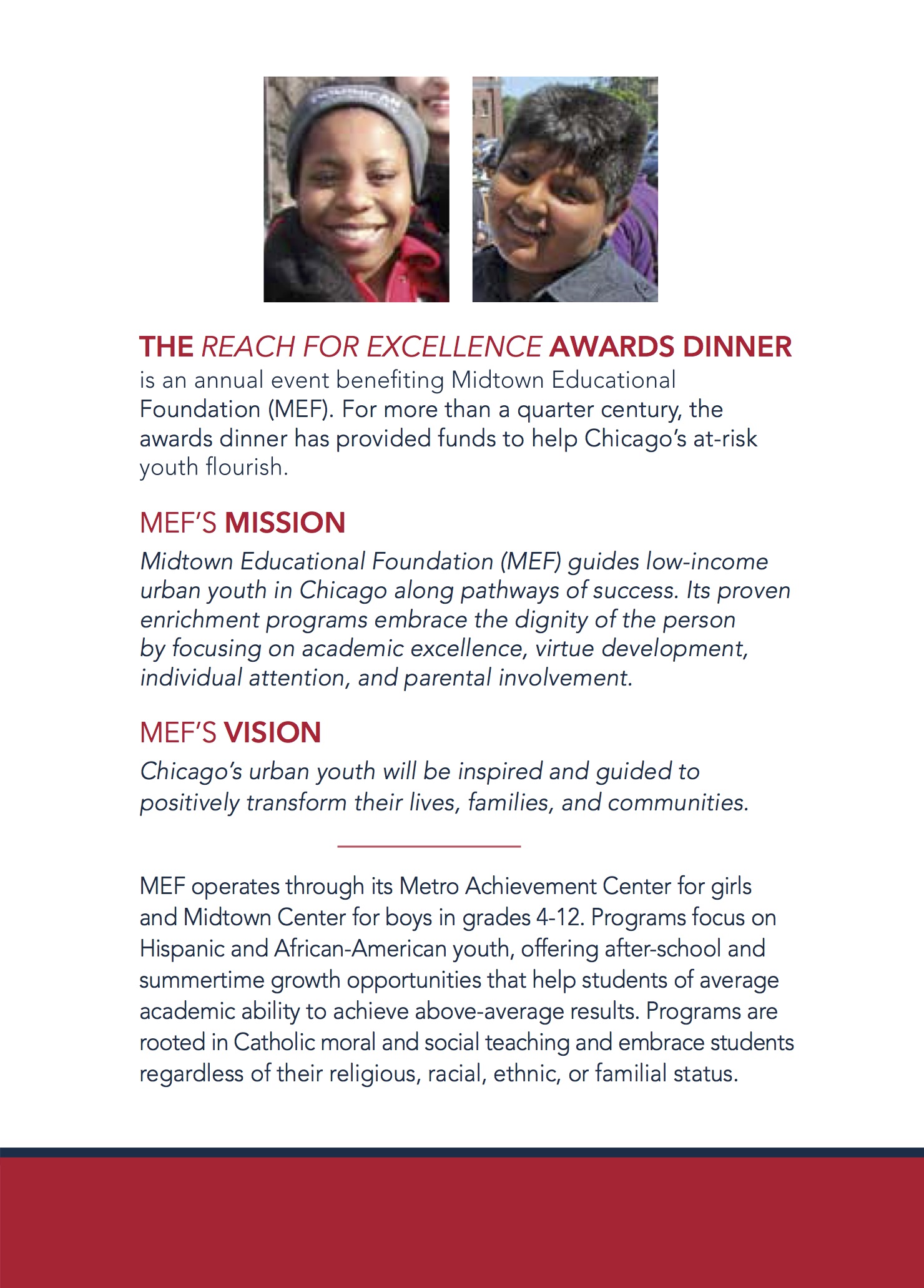 THE REACH FOR EXCELLENCE AWARDS DINNER is an annual event benefiting Midtown Educational Foundation (MEF). For more than a quarter century, the awards dinner has provided funds to help Chicago's at-risk youth flourish.

MEF'S MISSION

Midtown Educational Foundation (MEF) guides low-income urban youth in Chicago along pathways of success. Its proven enrichment programs embrace the dignity of the person by focusing on academic excellence, virtue development, individual attention, and parental involvement.

MEF'S VISION

Chicago's urban youth will be inspired and guided to positively transform their lives, families, and communities.

MEF operates through its Metro Achievement Center for girls and Midtown Center for boys in grades 4-12. Programs focus on Hispanic and African-American youth, offering after-school and summertime growth opportunities that help students of average academic ability to achieve above-average results. Programs are rooted in Catholic moral and social teaching and embrace students regardless of their religious, racial, ethnic, or familial status.